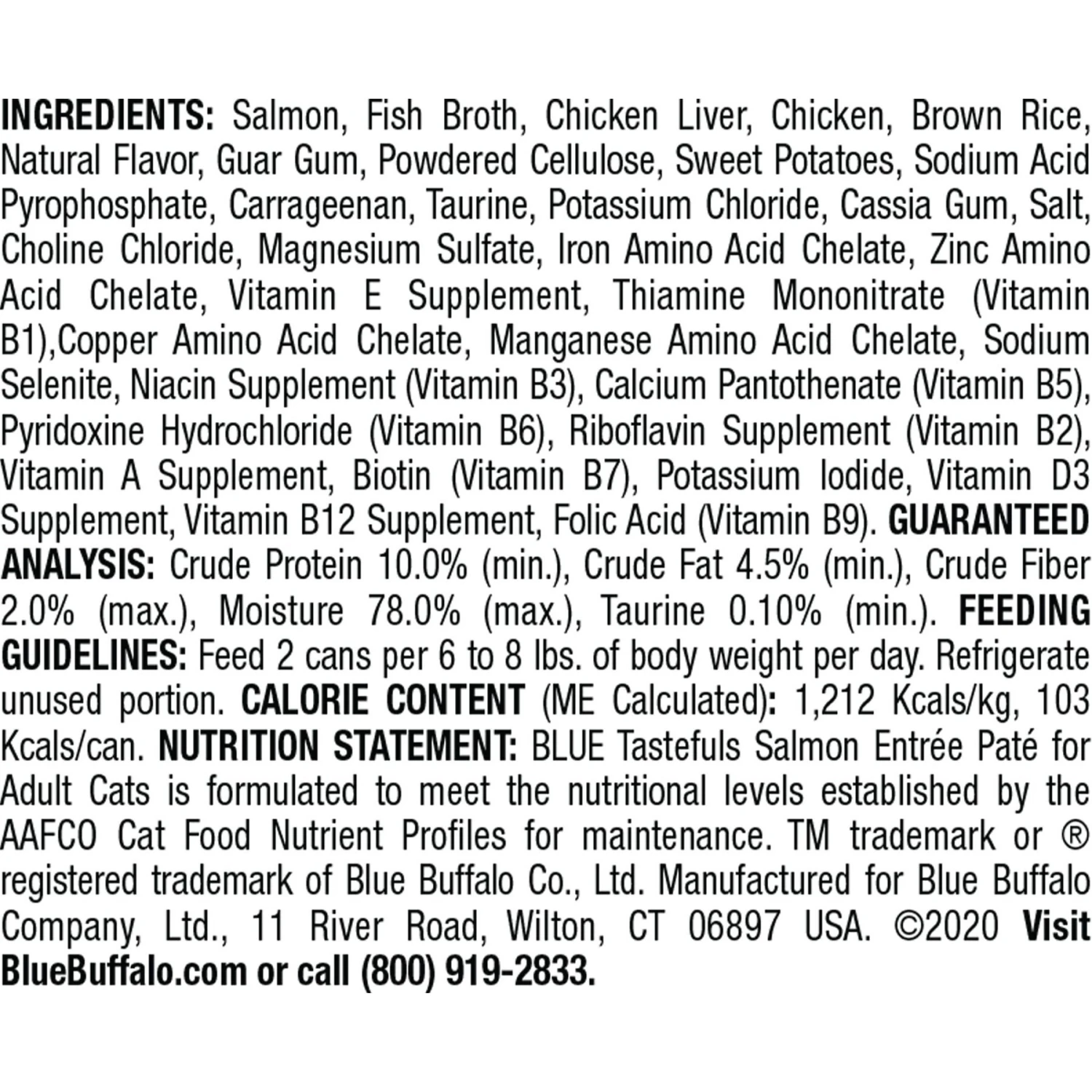 INGREDIENTS: Salmon, Fish Broth, Chicken Liver, Chicken, Brown Rice, Natural Flavor, Guar Gum, Powdered Cellulose, Sweet Potatoes, Sodium Acid Pyrophosphate, Carrageenan, Taurine, Potassium Chloride, Cassia Gum, Salt, Choline Chloride, Magnesium Sulfate, Iron Amino Acid Chelate, Zinc Amino Acid Chelate, Vitamin E Supplement, Thiamine Mononitrate (Vitamin B1),Copper Amino Acid Chelate, Manganese Amino Acid Chelate, Sodium Selenite, Niacin Supplement (Vitamin B3), Calcium Pantothenate (Vitamin B5), Pyridoxine Hydrochloride (Vitamin B6), Riboflavin Supplement (Vitamin B2), Vitamin A Supplement, Biotin (Vitamin B7), Potassium Iodide, Vitamin D3 Supplement, Vitamin B12 Supplement, Folic Acid (Vitamin B9). GUARANTEED ANALYSIS: Crude Protein 10.0% (min.), Crude Fat 4.5% (min.), Crude Fiber 2.0% (max.), Moisture 78.0% (max.), Taurine 0.10% (min.). FEEDING GUIDELINES: Feed 2 cans per 6 to 8 lbs. of body weight per day. Refrigerate unused portion. CALORIE CONTENT (ME Calculated): 1,212 Kcals/kg, 103 Kcals/can. NUTRITION STATEMENT: BLUE Tastefuls Salmon Entrée Paté for Adult Cats is formulated to meet the nutritional levels established by the AAFCO Cat Food Nutrient Profiles for maintenance. TM trademark or ® registered trademark of Blue Buffalo Co., Ltd. Manufactured for Blue Buffalo Company, Ltd., 11 River Road, Wilton, CT 06897 USA. ©2020 Visit BlueBuffalo.com or call (800) 919-2833.